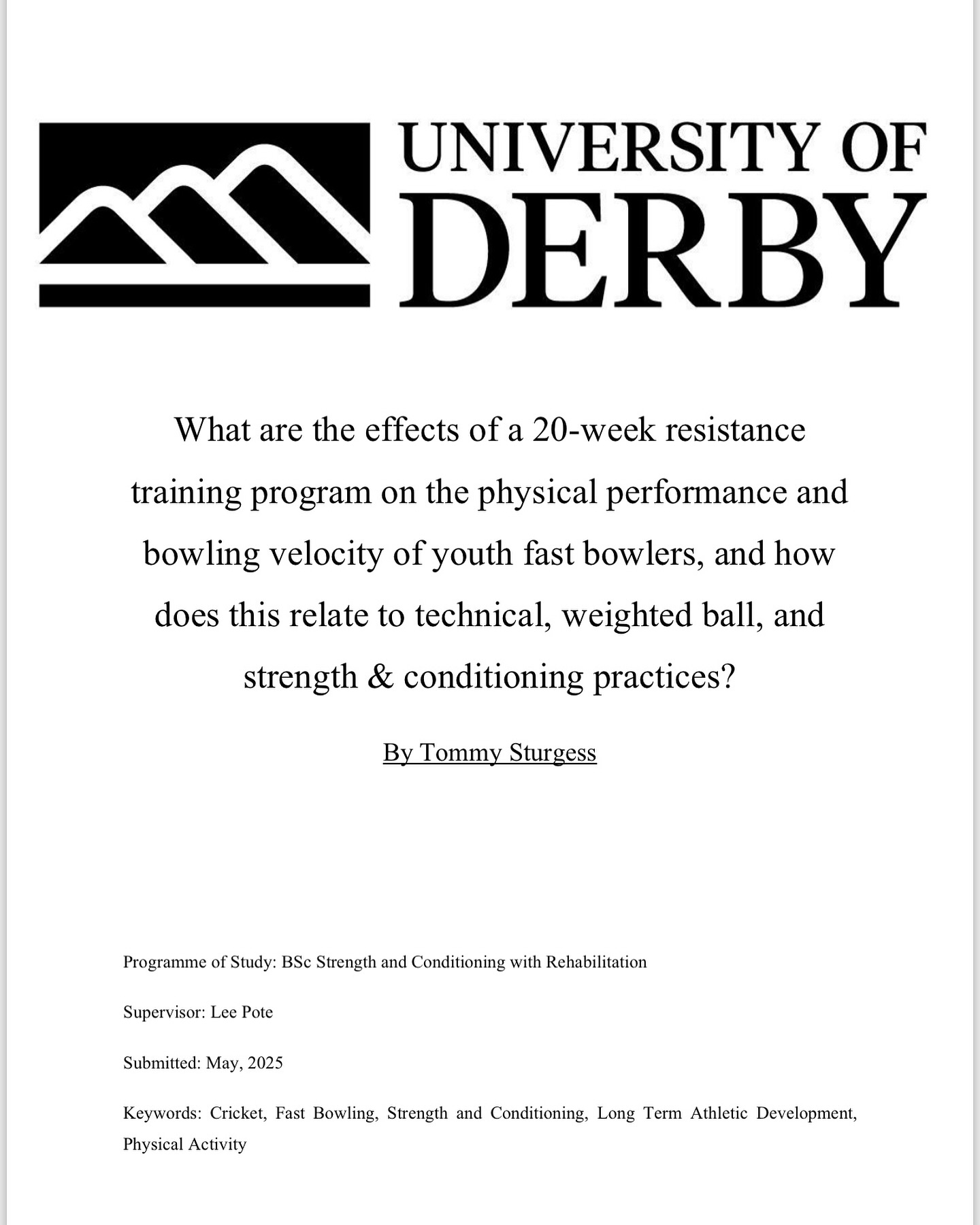 UNIVERSITY OF DERBY

What are the effects of a 20-week resistance training program on the physical performance and bowling velocity of youth fast bowlers, and how does this relate to technical, weighted ball, and strength & conditioning practices?

By Tommy Sturgess

Programme of Study: BSc Strength and Conditioning with Rehabilitation

Supervisor: Lee Pote

Submitted: May, 2025

Keywords: Cricket, Fast Bowling, Strength and Conditioning, Long Term Athletic Development, Physical Activity